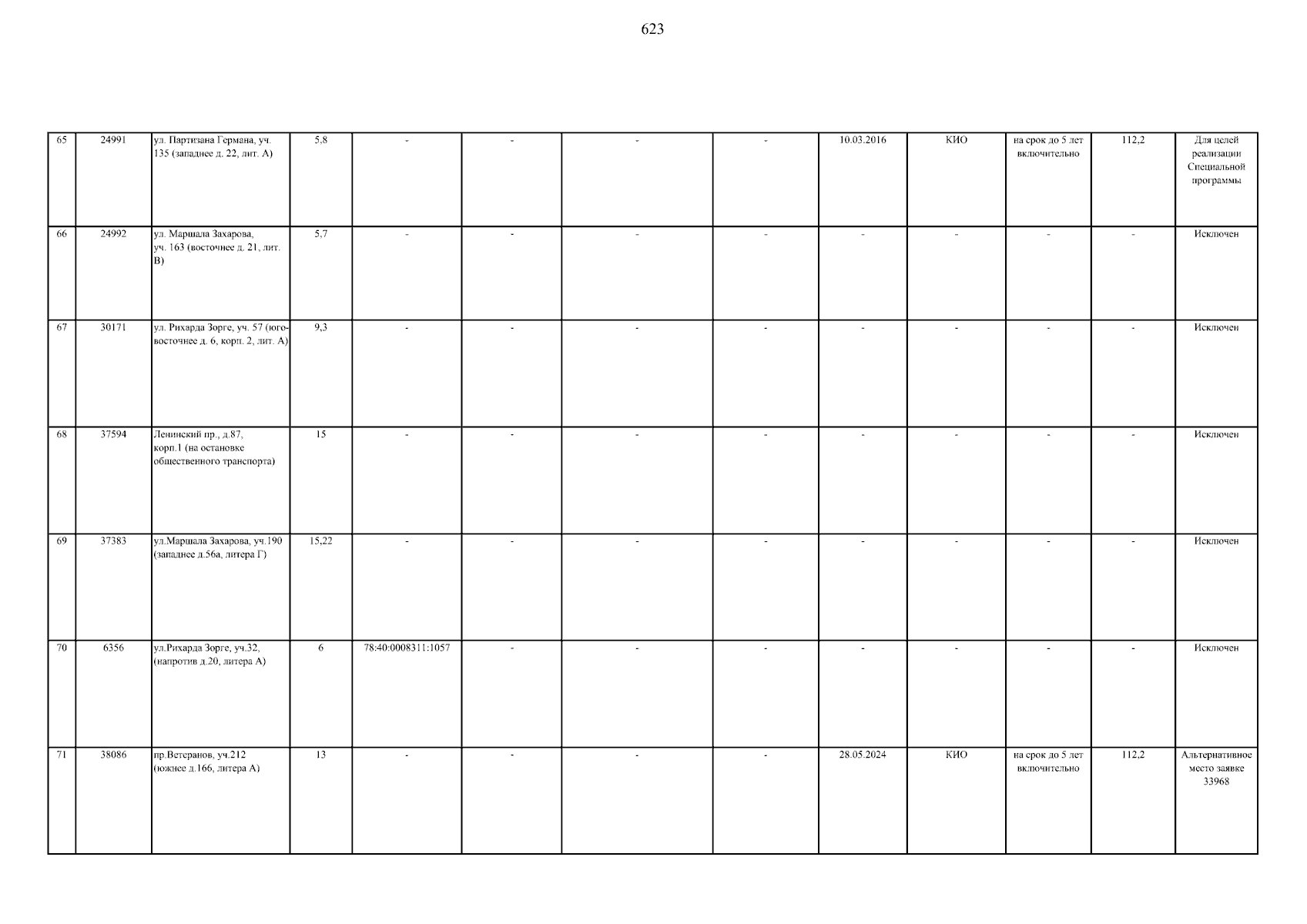 623

| | | | | | | | | | | | | |
|---|---|---|---|---|---|---|---|---|---|---|---|---|
| 65 | 24991 | ул. Партизана Германа, уч. 135 (западнее д. 22, лит. А) | 5,8 | - | - | - | - | 10.03.2016 | КИО | на срок до 5 лет включительно | 112,2 | Для целей реализации Специальной программы |
| 66 | 24992 | ул. Маршала Захарова, уч. 163 (восточнее д. 21, лит. В) | 5,7 | - | - | - | - | - | - | - | - | Исключен |
| 67 | 30171 | ул. Рихарда Зорге, уч. 57 (юго-восточнее д. 6, корп. 2, лит. А) | 9,3 | - | - | - | - | - | - | - | - | Исключен |
| 68 | 37594 | Ленинский пр., д.87, корп.1 (на остановке общественного транспорта) | 15 | - | - | - | - | - | - | - | - | Исключен |
| 69 | 37383 | ул.Маршала Захарова, уч.190 (западнее д.56а, литера Г) | 15,22 | - | - | - | - | - | - | - | - | Исключен |
| 70 | 6356 | ул.Рихарда Зорге, уч.32, (напротив д.20, литера А) | 6 | 78:40:0008311:1057 | - | - | - | - | - | - | - | Исключен |
| 71 | 38086 | пр.Ветеранов, уч.212 (южнее д.166, литера А) | 13 | - | - | - | - | 28.05.2024 | КИО | на срок до 5 лет включительно | 112,2 | Альтернативное место заявке 33968 |